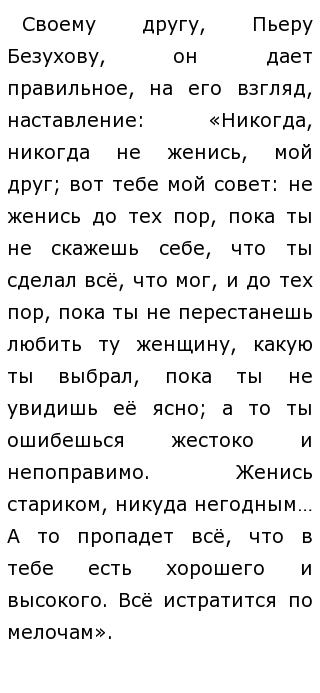 Своему другу, Пьеру Безухову, он дает правильное, на его взгляд, наставление: «Никогда, никогда не женись, мой друг; вот тебе мой совет: не женись до тех пор, пока ты не скажешь себе, что ты сделал всё, что мог, и до тех пор, пока ты не перестанешь любить ту женщину, какую ты выбрал, пока ты не увидишь её ясно; а то ты ошибешься жестоко и непоправимо. Женись стариком, никуда негодным... А то пропадет всё, что в тебе есть хорошего и высокого. Всё истратится по мелочам».